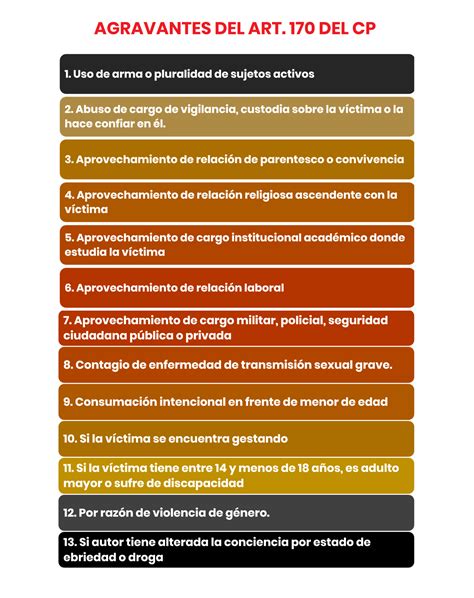 AGRAVANTES DEL ART. 170 DEL CP

1. Uso de arma o pluralidad de sujetos activos

2. Abuso de cargo de vigilancia, custodia sobre la víctima o la hace confiar en él.

3. Aprovechamiento de relación de parentesco o convivencia

4. Aprovechamiento de relación religiosa ascendente con la víctima

5. Aprovechamiento de cargo institucional académico donde estudia la víctima

6. Aprovechamiento de relación laboral

7. Aprovechamiento de cargo militar, policial, seguridad ciudadana pública o privada

8. Contagio de enfermedad de transmisión sexual grave.

9. Consumación intencional en frente de menor de edad

10. Si la víctima se encuentra gestando

11. Si la víctima tiene entre 14 y menos de 18 años, es adulto mayor o sufre de discapacidad

12. Por razón de violencia de género.

13. Si autor tiene alterada la conciencia por estado de ebriedad o droga